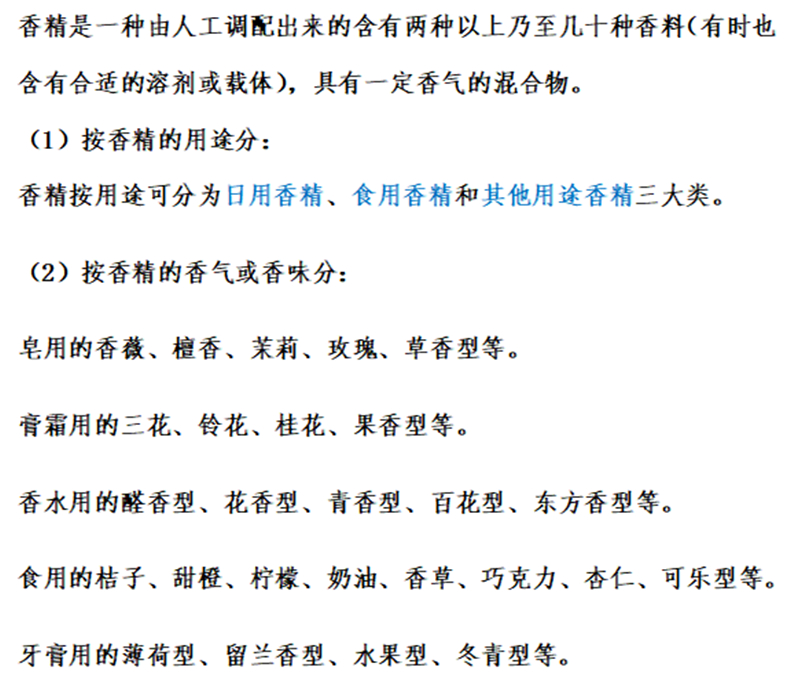 香精是一种由人工调配出来的含有两种以上乃至几十种香料(有时也含有合适的溶剂或载体)，具有一定香气的混合物。

(1)按香精的用途分：

香精按用途可分为日用香精、食用香精和其他用途香精三大类。

(2)按香精的香气或香味分：

皂用的香薇、檀香、茉莉、玫瑰、草香型等。

膏霜用的三花、铃花、桂花、果香型等。

香水用的醛香型、花香型、青香型、百花型、东方香型等。

食用的桔子、甜橙、柠檬、奶油、香草、巧克力、杏仁、可乐型等。

牙膏用的薄荷型、留兰香型、水果型、冬青型等。